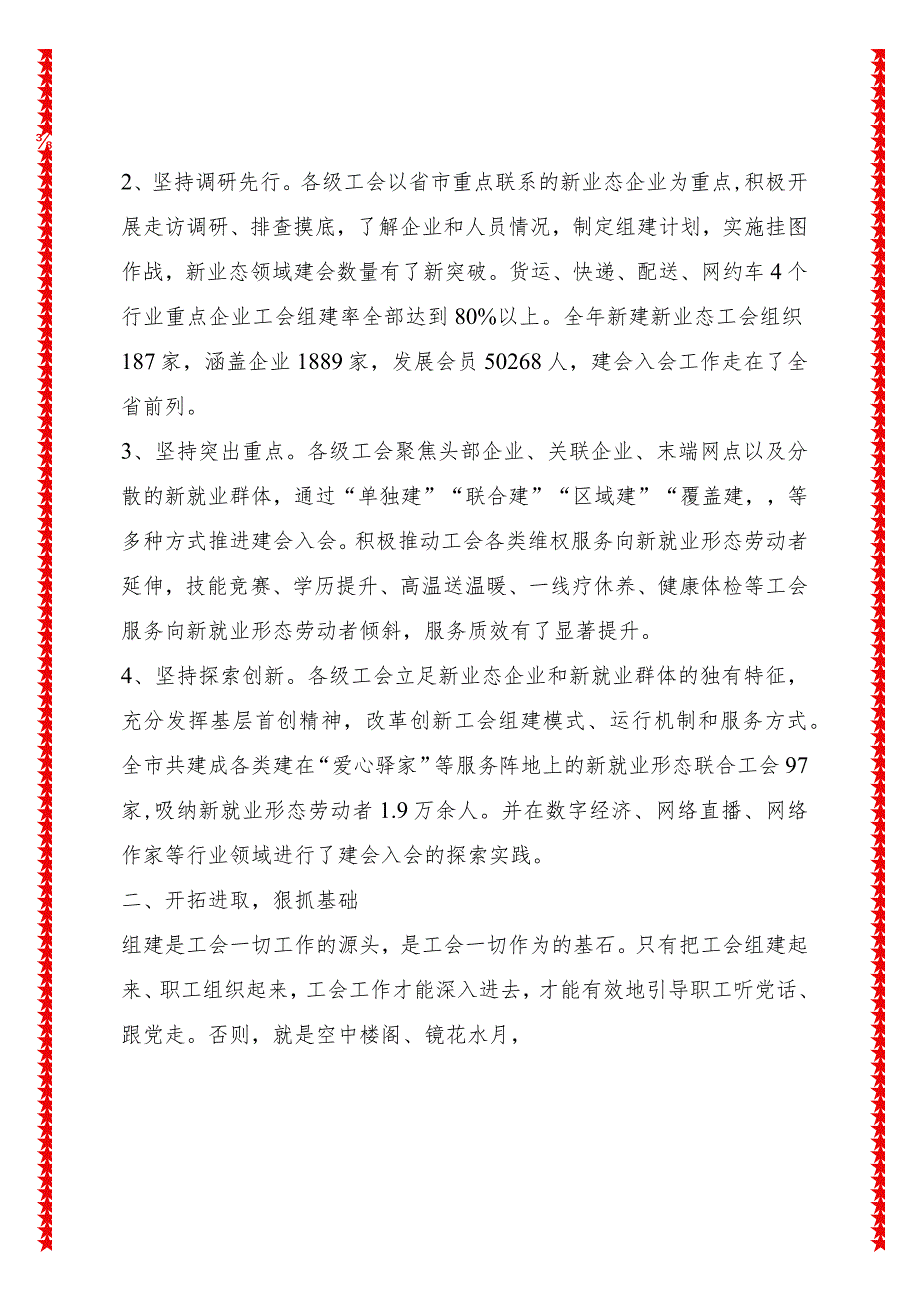 3/8

2、坚持调研先行。各级工会以省市重点联系的新业态企业为重点,积极开展走访调研、排查摸底，了解企业和人员情况，制定组建计划，实施挂图作战，新业态领域建会数量有了新突破。货运、快递、配送、网约车4个行业重点企业工会组建率全部达到80%以上。全年新建新业态工会组织187家，涵盖企业1889家，发展会员50268人，建会入会工作走在了全省前列。

3、坚持突出重点。各级工会聚焦头部企业、关联企业、末端网点以及分散的新就业群体，通过“单独建”“联合建”“区域建”“覆盖建，，等多种方式推进建会入会。积极推动工会各类维权服务向新就业形态劳动者延伸，技能竞赛、学历提升、高温送温暖、一线疗休养、健康体检等工会服务向新就业形态劳动者倾斜，服务质效有了显著提升。

4、坚持探索创新。各级工会立足新业态企业和新就业群体的独有特征，充分发挥基层首创精神，改革创新工会组建模式、运行机制和服务方式。全市共建成各类建在“爱心驿家”等服务阵地上的新就业形态联合工会97家,吸纳新就业形态劳动者1.9万余人。并在数字经济、网络直播、网络作家等行业领域进行了建会入会的探索实践。

二、开拓进取，狠抓基础

组建是工会一切工作的源头，是工会一切作为的基石。只有把工会组建起来、职工组织起来，工会工作才能深入进去，才能有效地引导职工听党话、跟党走。否则，就是空中楼阁、镜花水月，